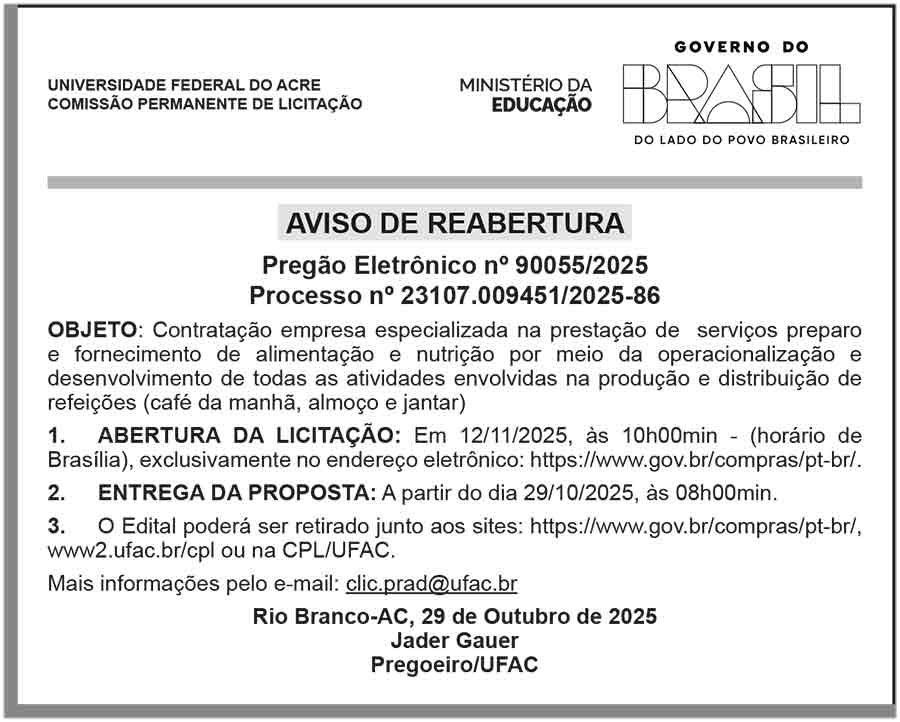 UNIVERSIDADE FEDERAL DO ACRE
COMISSÃO PERMANENTE DE LICITAÇÃO

MINISTÉRIO DA
EDUCAÇÃO

GOVERNO DO
BRASIL
DO LADO DO POVO BRASILEIRO

AVISO DE REABERTURA

Pregão Eletrônico nº 90055/2025
Processo nº 23107.009451/2025-86

OBJETO: Contratação empresa especializada na prestação de serviços preparo e fornecimento de alimentação e nutrição por meio da operacionalização e desenvolvimento de todas as atividades envolvidas na produção e distribuição de refeições (café da manhã, almoço e jantar)

1. ABERTURA DA LICITAÇÃO: Em 12/11/2025, às 10h00min - (horário de Brasília), exclusivamente no endereço eletrônico: https://www.gov.br/compras/pt-br/.

2. ENTREGA DA PROPOSTA: A partir do dia 29/10/2025, às 08h00min.

3. O Edital poderá ser retirado junto aos sites: https://www.gov.br/compras/pt-br/, www2.ufac.br/cpl ou na CPL/UFAC.

Mais informações pelo e-mail: clic.prad@ufac.br

Rio Branco-AC, 29 de Outubro de 2025
Jader Gauer
Pregoeiro/UFAC